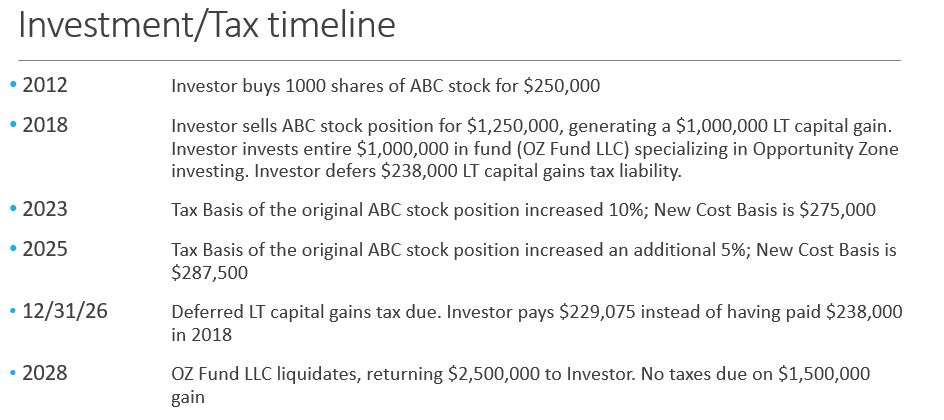 Investment/Tax timeline

• 2012 Investor buys 1000 shares of ABC stock for $250,000

• 2018 Investor sells ABC stock position for $1,250,000, generating a $1,000,000 LT capital gain. Investor invests entire $1,000,000 in fund (OZ Fund LLC) specializing in Opportunity Zone investing. Investor defers $238,000 LT capital gains tax liability.

• 2023 Tax Basis of the original ABC stock position increased 10%; New Cost Basis is $275,000

• 2025 Tax Basis of the original ABC stock position increased an additional 5%; New Cost Basis is $287,500

• 12/31/26 Deferred LT capital gains tax due. Investor pays $229,075 instead of having paid $238,000 in 2018

• 2028 OZ Fund LLC liquidates, returning $2,500,000 to Investor. No taxes due on $1,500,000 gain